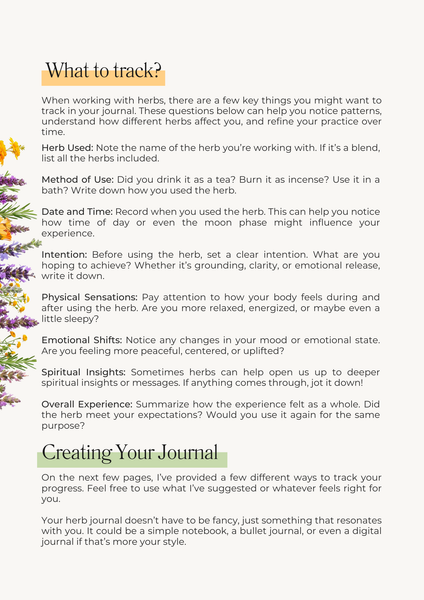 What to track?

When working with herbs, there are a few key things you might want to track in your journal. These questions below can help you notice patterns, understand how different herbs affect you, and refine your practice over time.

Herb Used: Note the name of the herb you're working with. If it's a blend, list all the herbs included.

Method of Use: Did you drink it as a tea? Burn it as incense? Use it in a bath? Write down how you used the herb.

Date and Time: Record when you used the herb. This can help you notice how time of day or even the moon phase might influence your experience.

Intention: Before using the herb, set a clear intention. What are you hoping to achieve? Whether it's grounding, clarity, or emotional release, write it down.

Physical Sensations: Pay attention to how your body feels during and after using the herb. Are you more relaxed, energized, or maybe even a little sleepy?

Emotional Shifts: Notice any changes in your mood or emotional state. Are you feeling more peaceful, centered, or uplifted?

Spiritual Insights: Sometimes herbs can help open us up to deeper spiritual insights or messages. If anything comes through, jot it down!

Overall Experience: Summarize how the experience felt as a whole. Did the herb meet your expectations? Would you use it again for the same purpose?

Creating Your Journal

On the next few pages, I've provided a few different ways to track your progress. Feel free to use what I've suggested or whatever feels right for you.

Your herb journal doesn't have to be fancy, just something that resonates with you. It could be a simple notebook, a bullet journal, or even a digital journal if that's more your style.